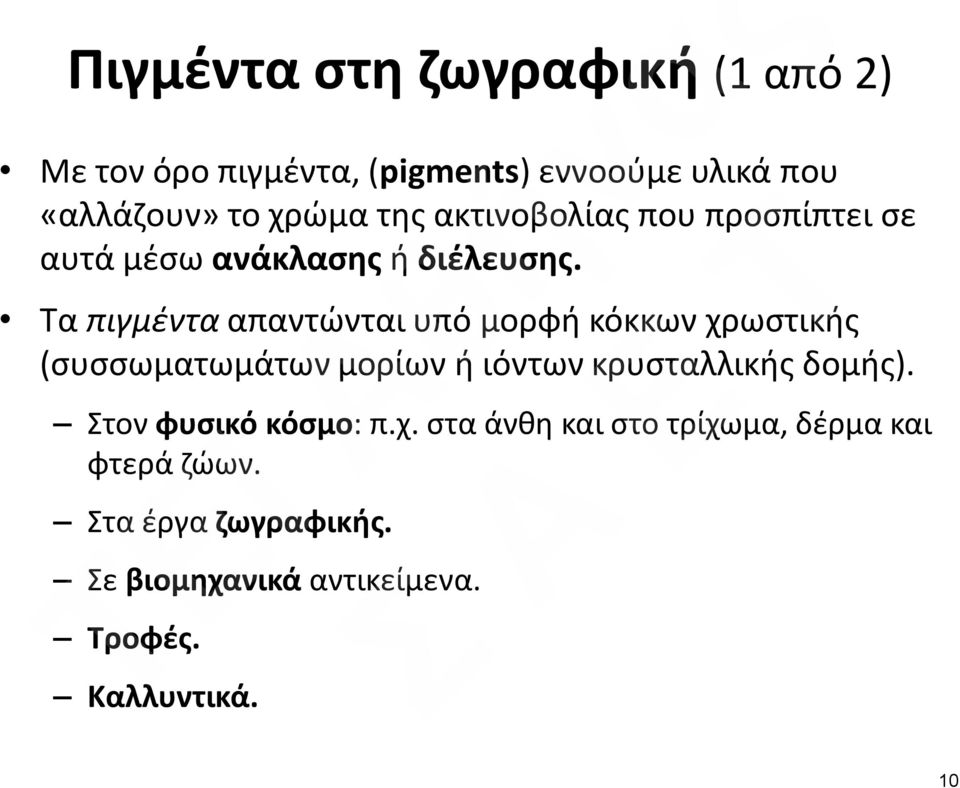 Πιγμέντα στη ζωγραφική (1 από 2)

• Με τον όρο πιγμέντα, (pigments) εννοούμε υλικά που «αλλάζουν» το χρώμα της ακτινοβολίας που προσπίπτει σε αυτά μέσω ανάκλασης ή διέλευσης.

• Τα πιγμέντα απαντώνται υπό μορφή κόκκων χρωστικής (συσσωματωμάτων μορίων ή ιόντων κρυσταλλικής δομής).

– Στον φυσικό κόσμο: π.χ. στα άνθη και στο τρίχωμα, δέρμα και φτερά ζώων.

– Στα έργα ζωγραφικής.

– Σε βιομηχανικά αντικείμενα.

– Τροφές.

– Καλλυντικά.

10